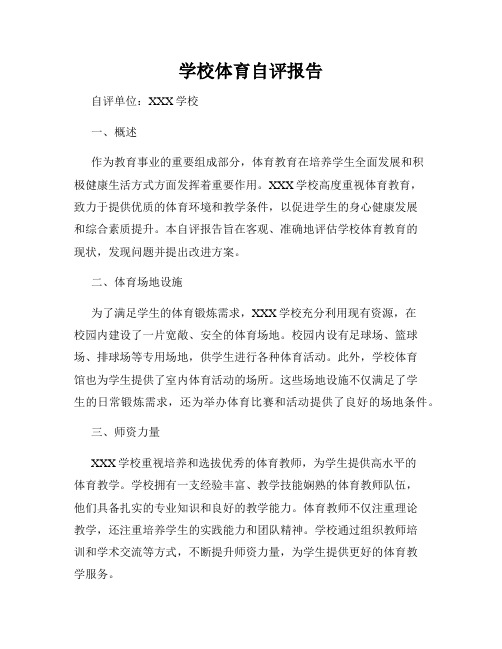 学校体育自评报告

自评单位：XXX 学校

一、概述

作为教育事业的重要组成部分，体育教育在培养学生全面发展和积极健康生活方式方面发挥着重要作用。XXX 学校高度重视体育教育，致力于提供优质的体育环境和教学条件，以促进学生的身心健康发展和综合素质提升。本自评报告旨在客观、准确地评估学校体育教育的现状，发现问题并提出改进方案。

二、体育场地设施

为了满足学生的体育锻炼需求，XXX 学校充分利用现有资源，在校园内建设了一片宽敞、安全的体育场地。校园内设有足球场、篮球场、排球场等专用场地，供学生进行各种体育活动。此外，学校体育馆也为学生提供了室内体育活动的场所。这些场地设施不仅满足了学生的日常锻炼需求，还为举办体育比赛和活动提供了良好的场地条件。

三、师资力量

XXX 学校重视培养和选拔优秀的体育教师，为学生提供高水平的体育教学。学校拥有一支经验丰富、教学技能娴熟的体育教师队伍，他们具备扎实的专业知识和良好的教学能力。体育教师不仅注重理论教学，还注重培养学生的实践能力和团队精神。学校通过组织教师培训和学术交流等方式，不断提升师资力量，为学生提供更好的体育教学服务。